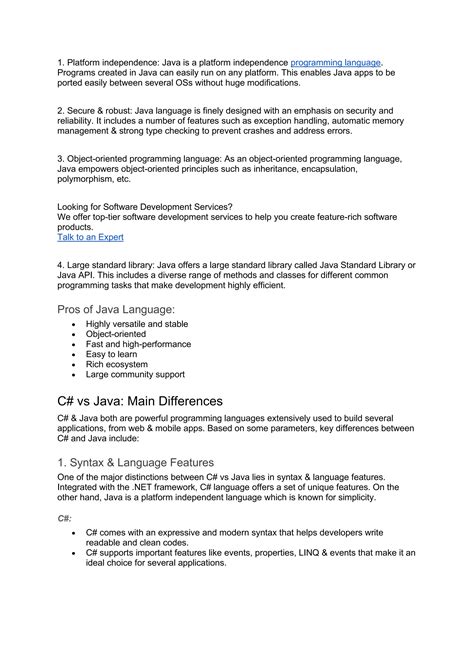 1. Platform independence: Java is a platform independence programming language. Programs created in Java can easily run on any platform. This enables Java apps to be ported easily between several OSs without huge modifications.

2. Secure & robust: Java language is finely designed with an emphasis on security and reliability. It includes a number of features such as exception handling, automatic memory management & strong type checking to prevent crashes and address errors.

3. Object-oriented programming language: As an object-oriented programming language, Java empowers object-oriented principles such as inheritance, encapsulation, polymorphism, etc.

Looking for Software Development Services?
We offer top-tier software development services to help you create feature-rich software products.
Talk to an Expert

4. Large standard library: Java offers a large standard library called Java Standard Library or Java API. This includes a diverse range of methods and classes for different common programming tasks that make development highly efficient.

Pros of Java Language:
- Highly versatile and stable
- Object-oriented
- Fast and high-performance
- Easy to learn
- Rich ecosystem
- Large community support

C# vs Java: Main Differences

C# & Java both are powerful programming languages extensively used to build several applications, from web & mobile apps. Based on some parameters, key differences between C# and Java include:

1. Syntax & Language Features

One of the major distinctions between C# vs Java lies in syntax & language features. Integrated with the .NET framework, C# language offers a set of unique features. On the other hand, Java is a platform independent language which is known for simplicity.

C#:
- C# comes with an expressive and modern syntax that helps developers write readable and clean codes.
- C# supports important features like events, properties, LINQ & events that make it an ideal choice for several applications.